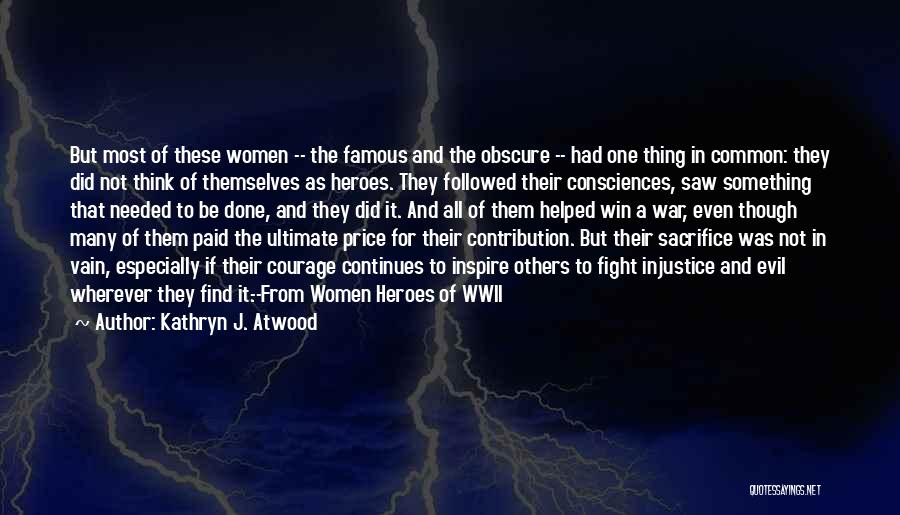 But most of these women -- the famous and the obscure -- had one thing in common: they did not think of themselves as heroes. They followed their consciences, saw something that needed to be done, and they did it. And all of them helped win a war, even though many of them paid the ultimate price for their contribution. But their sacrifice was not in vain, especially if their courage continues to inspire others to fight injustice and evil wherever they find it.-From Women Heroes of WWII

~ Author: Kathryn J. Atwood

QUOTESSAYINGS.NET